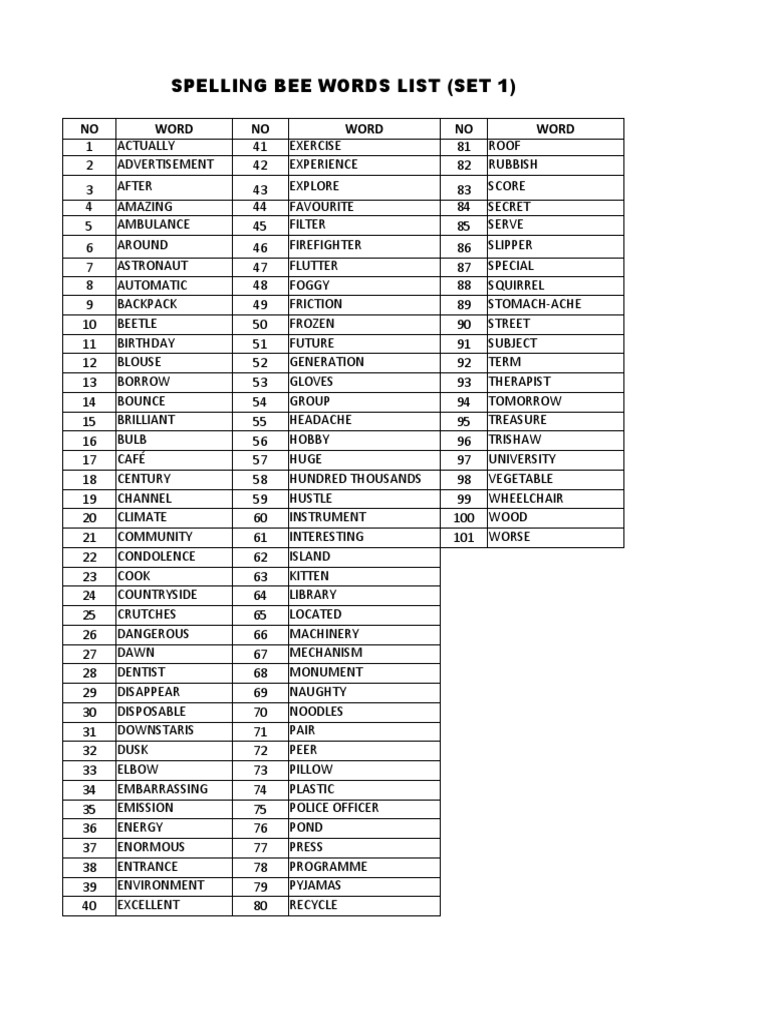 SPELLING BEE WORDS LIST (SET 1)

| NO | WORD | NO | WORD | NO | WORD |
|---|---|---|---|---|---|
| 1 | ACTUALLY | 41 | EXERCISE | 81 | ROOF |
| 2 | ADVERTISEMENT | 42 | EXPERIENCE | 82 | RUBBISH |
| 3 | AFTER | 43 | EXPLORE | 83 | SCORE |
| 4 | AMAZING | 44 | FAVOURITE | 84 | SECRET |
| 5 | AMBULANCE | 45 | FILTER | 85 | SERVE |
| 6 | AROUND | 46 | FIREFIGHTER | 86 | SLIPPER |
| 7 | ASTRONAUT | 47 | FLUTTER | 87 | SPECIAL |
| 8 | AUTOMATIC | 48 | FOGGY | 88 | SQUIRREL |
| 9 | BACKPACK | 49 | FRICTION | 89 | STOMACH-ACHE |
| 10 | BEETLE | 50 | FROZEN | 90 | STREET |
| 11 | BIRTHDAY | 51 | FUTURE | 91 | SUBJECT |
| 12 | BLOUSE | 52 | GENERATION | 92 | TERM |
| 13 | BORROW | 53 | GLOVES | 93 | THERAPIST |
| 14 | BOUNCE | 54 | GROUP | 94 | TOMORROW |
| 15 | BRILLIANT | 55 | HEADACHE | 95 | TREASURE |
| 16 | BULB | 56 | HOBBY | 96 | TRISHAW |
| 17 | CAFÉ | 57 | HUGE | 97 | UNIVERSITY |
| 18 | CENTURY | 58 | HUNDRED THOUSANDS | 98 | VEGETABLE |
| 19 | CHANNEL | 59 | HUSTLE | 99 | WHEELCHAIR |
| 20 | CLIMATE | 60 | INSTRUMENT | 100 | WOOD |
| 21 | COMMUNITY | 61 | INTERESTING | 101 | WORSE |
| 22 | CONDOLENCE | 62 | ISLAND | | |
| 23 | COOK | 63 | KITTEN | | |
| 24 | COUNTRYSIDE | 64 | LIBRARY | | |
| 25 | CRUTCHES | 65 | LOCATED | | |
| 26 | DANGEROUS | 66 | MACHINERY | | |
| 27 | DAWN | 67 | MECHANISM | | |
| 28 | DENTIST | 68 | MONUMENT | | |
| 29 | DISAPPEAR | 69 | NAUGHTY | | |
| 30 | DISPOSABLE | 70 | NOODLES | | |
| 31 | DOWNSTARIS | 71 | PAIR | | |
| 32 | DUSK | 72 | PEER | | |
| 33 | ELBOW | 73 | PILLOW | | |
| 34 | EMBARRASSING | 74 | PLASTIC | | |
| 35 | EMISSION | 75 | POLICE OFFICER | | |
| 36 | ENERGY | 76 | POND | | |
| 37 | ENORMOUS | 77 | PRESS | | |
| 38 | ENTRANCE | 78 | PROGRAMME | | |
| 39 | ENVIRONMENT | 79 | PYJAMAS | | |
| 40 | EXCELLENT | 80 | RECYCLE | | |